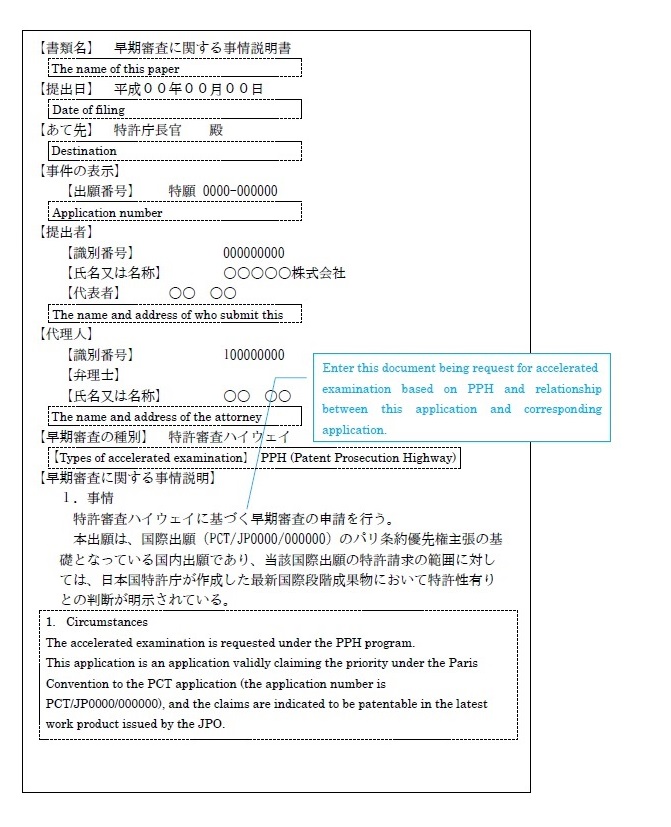 【書類名】　早期審査に関する事情説明書

The name of this paper

【提出日】　平成００年００月００日

Date of filing

【あて先】　特許庁長官　　殿

Destination

【事件の表示】

【出願番号】　　特願 0000-000000

Application number

【提出者】

【識別番号】　　　000000000

【氏名又は名称】　　　○○○○○株式会社

【代表者】　　○○　○○

The name and address of who submit this

【代理人】

【識別番号】　　　100000000

【弁理士】

【氏名又は名称】　　　○○　○○

The name and address of the attorney

Enter this document being request for accelerated examination based on PPH and relationship between this application and corresponding application.

【早期審査の種別】　特許審査ハイウェイ

【Types of accelerated examination】 PPH (Patent Prosecution Highway)

【早期審査に関する事情説明】

１．事情

特許審査ハイウェイに基づく早期審査の申請を行う。

本出願は、国際出願（PCT/JP0000/000000）のパリ条約優先権主張の基礎となっている国内出願であり、当該国際出願の特許請求の範囲に対しては、日本国特許庁が作成した最新国際段階成果物において特許性有りとの判断が明示されている。

1. Circumstances

The accelerated examination is requested under the PPH program.

This application is an application validly claiming the priority under the Paris Convention to the PCT application (the application number is PCT/JP0000/000000), and the claims are indicated to be patentable in the latest work product issued by the JPO.